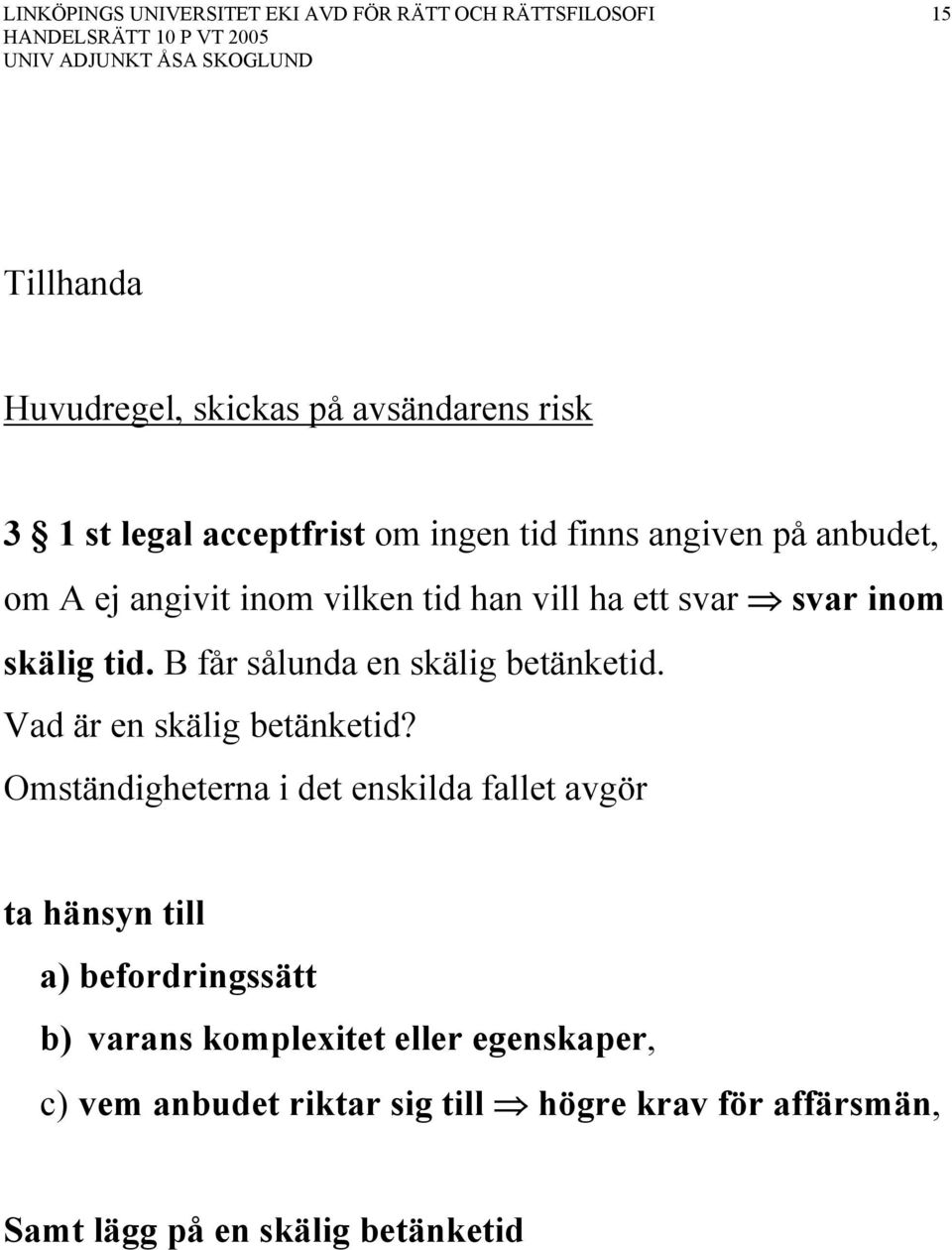 LINKÖPINGS UNIVERSITET EKI AVD FÖR RÄTT OCH RÄTTSFILOSOFI 15
HANDELSRÄTT 10 P VT 2005
UNIV ADJUNKT ÅSA SKOGLUND

Tillhanda

Huvudregel, skickas på avsändarens risk

3 § 1 st legal acceptfrist om ingen tid finns angiven på anbudet, om A ej angivit inom vilken tid han vill ha ett svar $\Rightarrow$ svar inom skälig tid. B får sålunda en skälig betänketid.
Vad är en skälig betänketid?
Omständigheterna i det enskilda fallet avgör

ta hänsyn till
a) befordringssätt
b) varans komplexitet eller egenskaper,
c) vem anbudet riktar sig till $\Rightarrow$ högre krav för affärsmän,

Samt lägg på en skälig betänketid